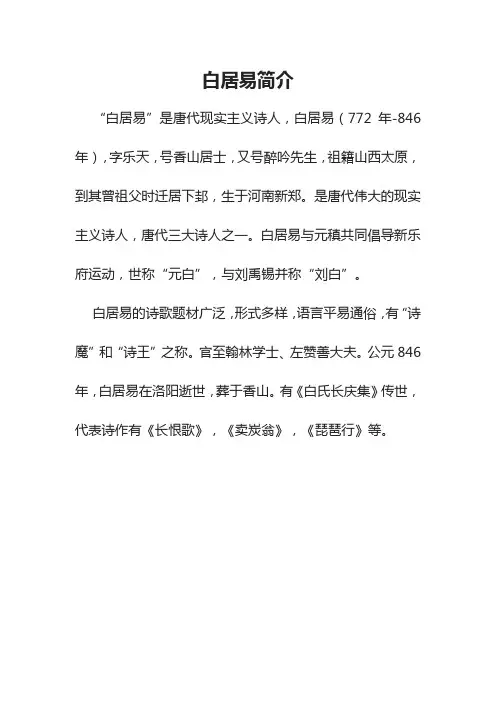 白居易简介

“白居易”是唐代现实主义诗人，白居易（772 年-846 年），字乐天，号香山居士，又号醉吟先生，祖籍山西太原，到其曾祖父时迁居下邽，生于河南新郑。是唐代伟大的现实主义诗人，唐代三大诗人之一。白居易与元稹共同倡导新乐府运动，世称“元白”，与刘禹锡并称“刘白”。

白居易的诗歌题材广泛，形式多样，语言平易通俗，有“诗魔”和“诗王”之称。官至翰林学士、左赞善大夫。公元 846 年，白居易在洛阳逝世，葬于香山。有《白氏长庆集》传世，代表诗作有《长恨歌》，《卖炭翁》，《琵琶行》等。